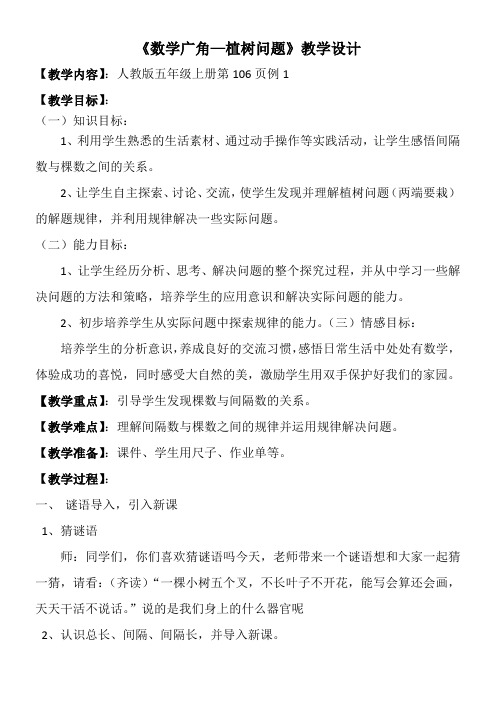 《数学广角—植树问题》教学设计

【教学内容】：人教版五年级上册第 106 页例 1

【教学目标】：

（一）知识目标：

1、利用学生熟悉的生活素材、通过动手操作等实践活动，让学生感悟间隔数与棵数之间的关系。

2、让学生自主探索、讨论、交流，使学生发现并理解植树问题（两端要栽）的解题规律，并利用规律解决一些实际问题。

（二）能力目标：

1、让学生经历分析、思考、解决问题的整个探究过程，并从中学习一些解决问题的方法和策略，培养学生的应用意识和解决实际问题的能力。

2、初步培养学生从实际问题中探索规律的能力。（三）情感目标：

培养学生的分析意识，养成良好的交流习惯，感悟日常生活中处处有数学，体验成功的喜悦，同时感受大自然的美，激励学生用双手保护好我们的家园。

【教学重点】：引导学生发现棵数与间隔数的关系。

【教学难点】：理解间隔数与棵数之间的规律并运用规律解决问题。

【教学准备】：课件、学生用尺子、作业单等。

【教学过程】：

一、 谜语导入，引入新课

1、猜谜语

师：同学们，你们喜欢猜谜语吗今天，老师带来一个谜语想和大家一起猜一猜，请看：（齐读）“一棵小树五个叉，不长叶子不开花，能写会算还会画，天天干活不说话。”说的是我们身上的什么器官呢

2、认识总长、间隔、间隔长，并导入新课。